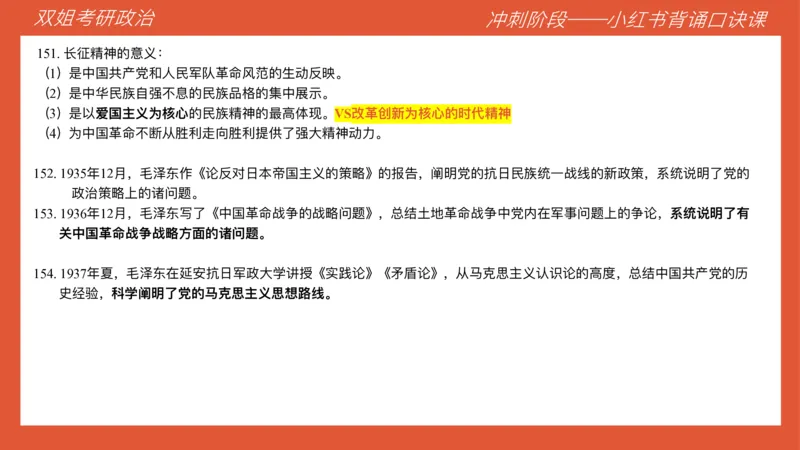 双姐考研政治

冲刺阶段——小红书背诵口诀课

151. 长征精神的意义：
（1）是中国共产党和人民军队革命风范的生动反映。
（2）是中华民族自强不息的民族品格的集中展示。
（3）是以爱国主义为核心的民族精神的最高体现。VS改革创新为核心的时代精神
（4）为中国革命不断从胜利走向胜利提供了强大精神动力。

152. 1935年12月，毛泽东作《论反对日本帝国主义的策略》的报告，阐明党的抗日民族统一战线的新政策，系统说明了党的政治策略上的诸问题。
153. 1936年12月，毛泽东写了《中国革命战争的战略问题》，总结土地革命战争中党内在军事问题上的争论，系统说明了有关中国革命战争战略方面的诸问题。

154. 1937年夏，毛泽东在延安抗日军政大学讲授《实践论》《矛盾论》，从马克思主义认识论的高度，总结中国共产党的历史经验，科学阐明了党的马克思主义思想路线。